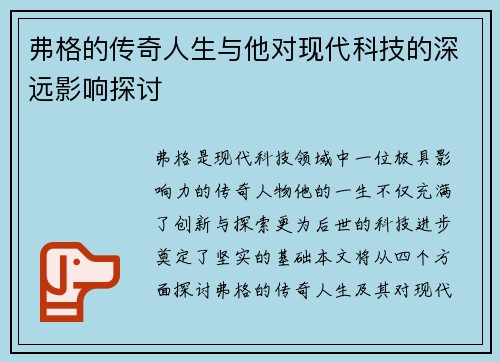 弗格的传奇人生与他对现代科技的深远影响探讨

弗格是现代科技领域中一位极具影响力的传奇人物他的一生不仅充满了创新与探索更为后世的科技进步奠定了坚实的基础本文将从四个方面探讨弗格的传奇人生及其对现代